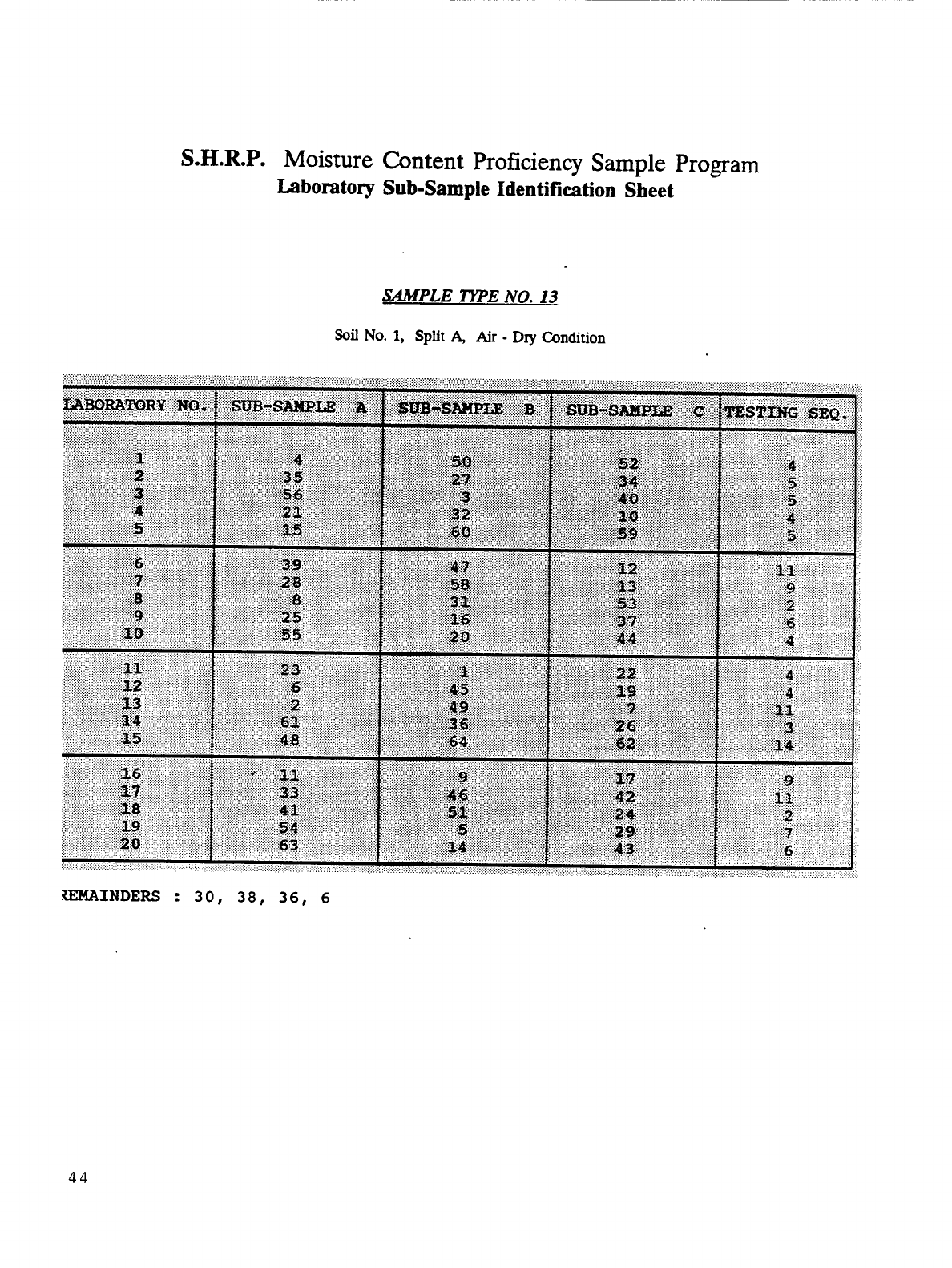 S.H.R.P. Moisture Content Proficiency Sample Program
Laboratory Sub-Sample Identification Sheet

SAMPLE TYPE NO. 13

Soil No. 1, Split A, Air - Dry Condition

| LABORATORY NO. | SUB-SAMPLE A | SUB-SAMPLE B | SUB-SAMPLE C | TESTING SEQ. |
|---|---|---|---|---|
| 1 | 4 | 50 | 52 | 4 |
| 2 | 35 | 27 | 34 | 5 |
| 3 | 56 | 3 | 40 | 5 |
| 4 | 21 | 32 | 10 | 4 |
| 5 | 15 | 60 | 59 | 5 |
| 6 | 39 | 47 | 12 | 11 |
| 7 | 28 | 58 | 13 | 9 |
| 8 | 8 | 31 | 53 | 2 |
| 9 | 25 | 16 | 37 | 6 |
| 10 | 55 | 20 | 44 | 4 |
| 11 | 23 | 1 | 22 | 4 |
| 12 | 6 | 45 | 19 | 4 |
| 13 | 2 | 49 | 7 | 11 |
| 14 | 61 | 36 | 26 | 3 |
| 15 | 48 | 64 | 62 | 14 |
| 16 | 11 | 9 | 17 | 9 |
| 17 | 33 | 46 | 42 | 11 |
| 18 | 41 | 51 | 24 | 2 |
| 19 | 54 | 5 | 29 | 7 |
| 20 | 63 | 14 | 43 | 6 |

REMAINDERS : 30, 38, 36, 6

44